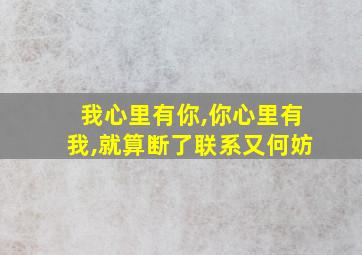 我心里有你,你心里有我,就算断了联系又何妨